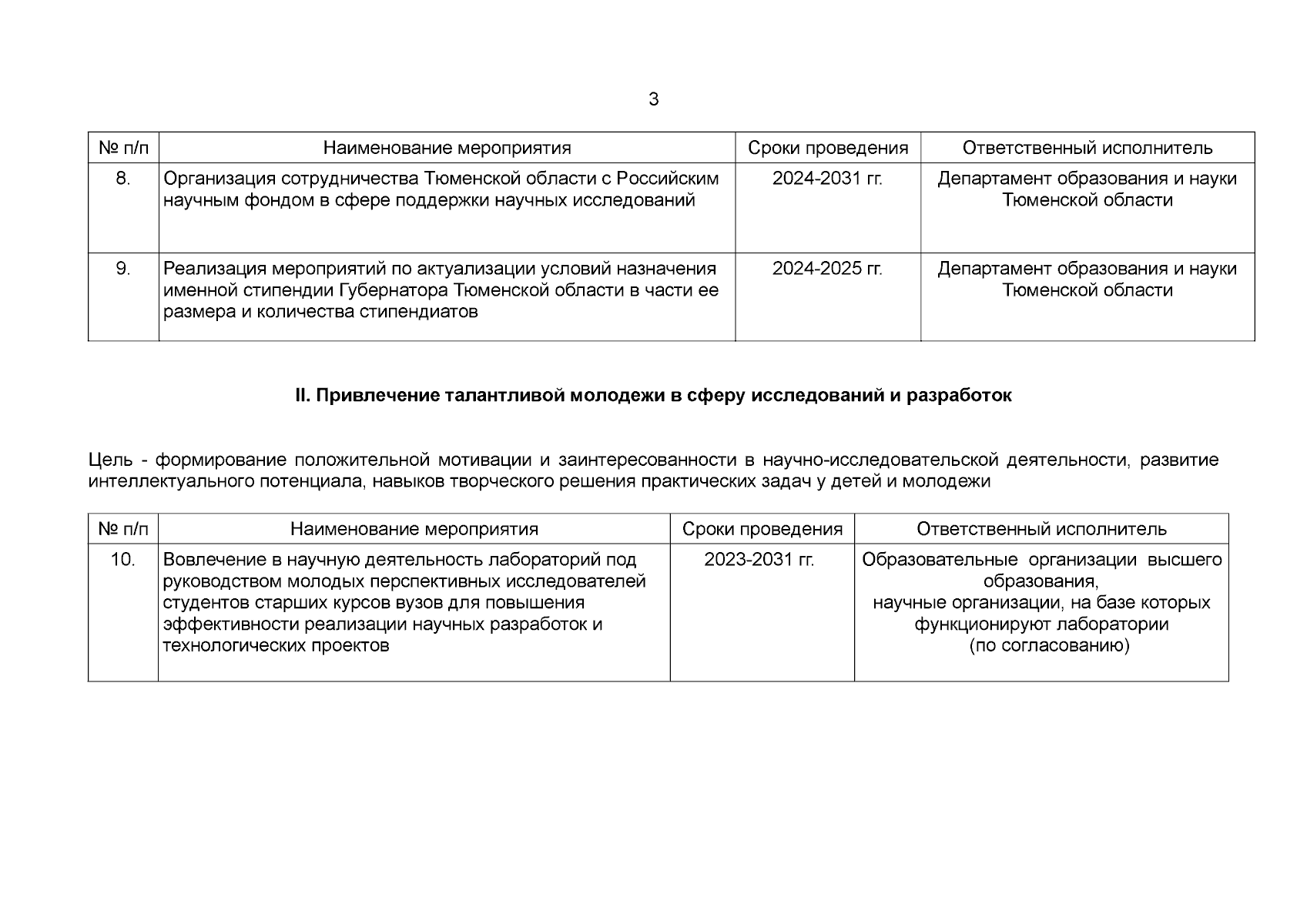 3

| № п/п | Наименование мероприятия | Сроки проведения | Ответственный исполнитель |
|---|---|---|---|
| 8. | Организация сотрудничества Тюменской области с Российским научным фондом в сфере поддержки научных исследований | 2024-2031 гг. | Департамент образования и науки Тюменской области |
| 9. | Реализация мероприятий по актуализации условий назначения именной стипендии Губернатора Тюменской области в части ее размера и количества стипендиатов | 2024-2025 гг. | Департамент образования и науки Тюменской области |

II. Привлечение талантливой молодежи в сферу исследований и разработок

Цель - формирование положительной мотивации и заинтересованности в научно-исследовательской деятельности, развитие интеллектуального потенциала, навыков творческого решения практических задач у детей и молодежи

| № п/п | Наименование мероприятия | Сроки проведения | Ответственный исполнитель |
|---|---|---|---|
| 10. | Вовлечение в научную деятельность лабораторий под руководством молодых перспективных исследователей студентов старших курсов вузов для повышения эффективности реализации научных разработок и технологических проектов | 2023-2031 гг. | Образовательные организации высшего образования, научные организации, на базе которых функционируют лаборатории (по согласованию) |